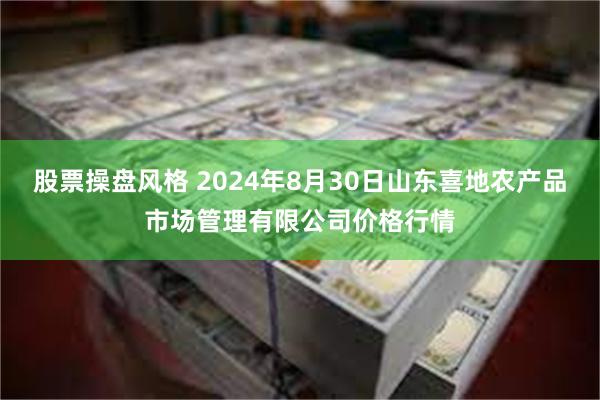 股票操盘风格 2024年8月30日山东喜地农产品市场管理有限公司价格行情